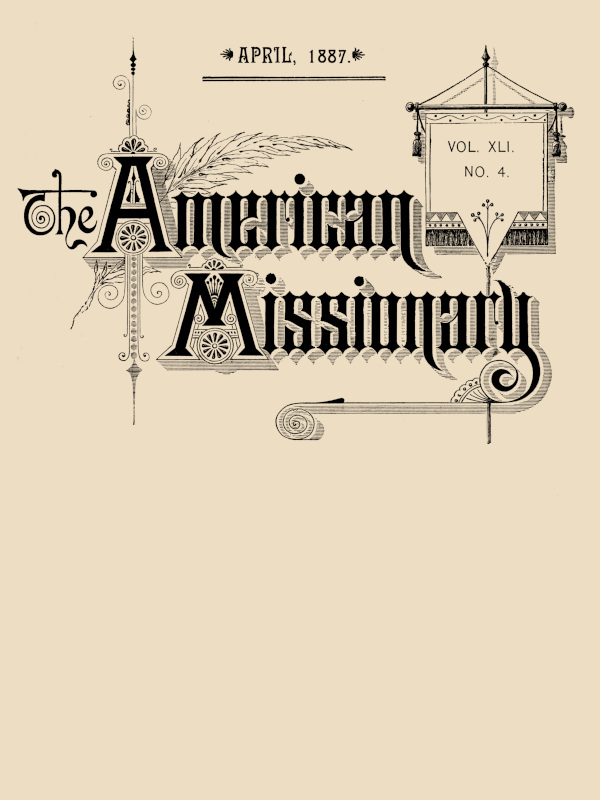 APRIL, 1887.

VOL. XLI.
NO. 4.

The American Missionary